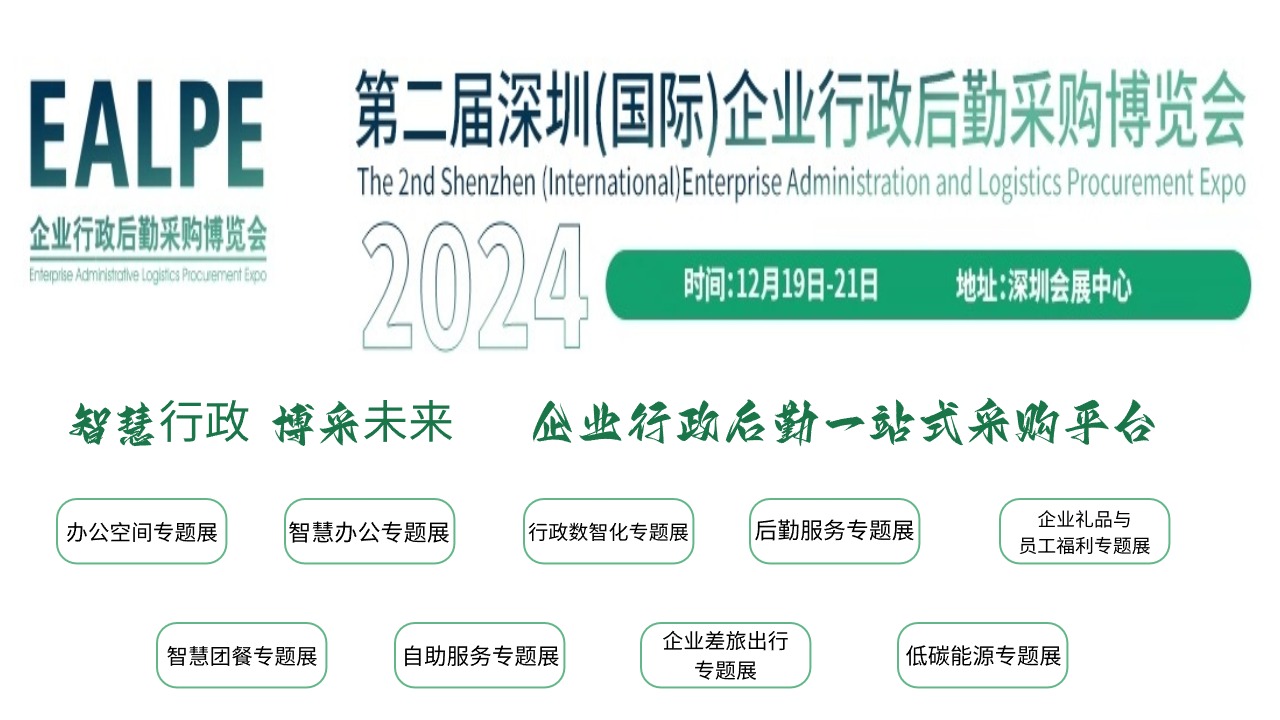 EALPE
企业行政后勤采购博览会
Enterprise Administrative Logistics Procurement Expo

第二届深圳(国际)企业行政后勤采购博览会
The 2nd Shenzhen (International)Enterprise Administration and Logistics Procurement Expo

2024

时间:12月19日-21日　　地址:深圳会展中心

智慧行政 博采未来　　企业行政后勤一站式采购平台

办公空间专题展

智慧办公专题展

行政数智化专题展

后勤服务专题展

企业礼品与员工福利专题展

智慧团餐专题展

自助服务专题展

企业差旅出行专题展

低碳能源专题展